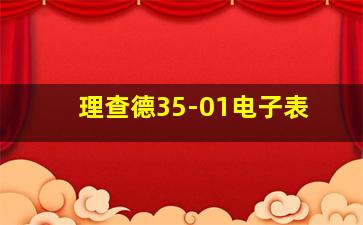 理查德35-01电子表